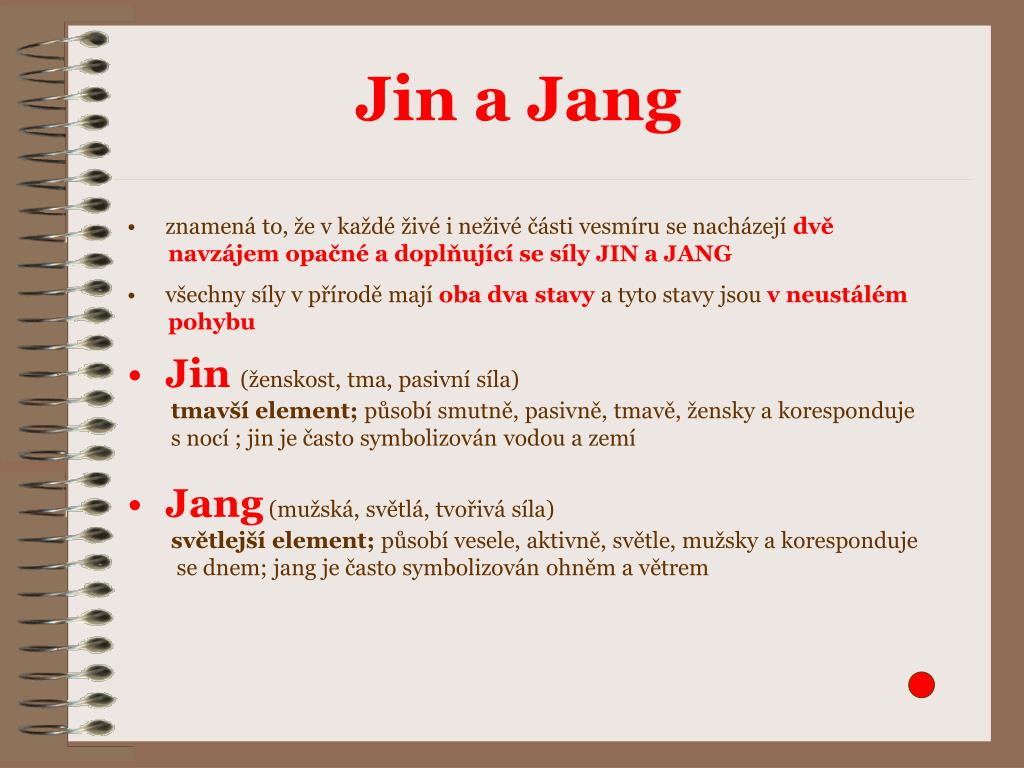 Jin a Jang

• znamená to, že v každé živé i neživé části vesmíru se nacházejí dvě navzájem opačné a doplňující se síly JIN a JANG

• všechny síly v přírodě mají oba dva stavy a tyto stavy jsou v neustálém pohybu

• Jin (ženskost, tma, pasivní síla)
tmavší element; působí smutně, pasivně, tmavě, žensky a koresponduje s nocí ; jin je často symbolizován vodou a zemí

• Jang (mužská, světlá, tvořivá síla)
světlejší element; působí vesele, aktivně, světle, mužsky a koresponduje se dnem; jang je často symbolizován ohněm a větrem